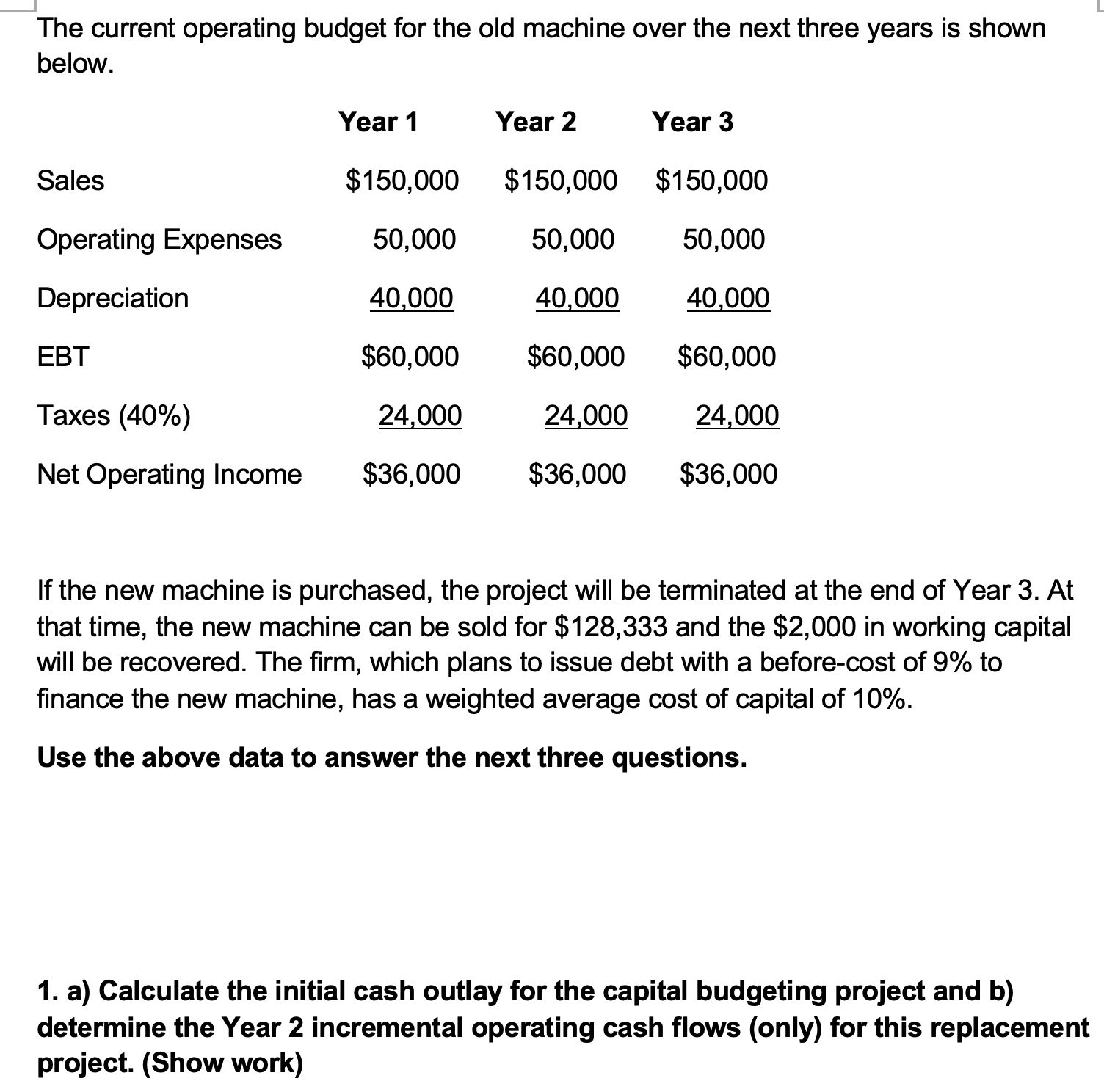 The current operating budget for the old machine over the next three years is shown below.

| | Year 1 | Year 2 | Year 3 |
|---|---|---|---|
| Sales | \$150,000 | \$150,000 | \$150,000 |
| Operating Expenses | 50,000 | 50,000 | 50,000 |
| Depreciation | 40,000 | 40,000 | 40,000 |
| EBT | \$60,000 | \$60,000 | \$60,000 |
| Taxes (40%) | 24,000 | 24,000 | 24,000 |
| Net Operating Income | \$36,000 | \$36,000 | \$36,000 |

If the new machine is purchased, the project will be terminated at the end of Year 3. At that time, the new machine can be sold for \$128,333 and the \$2,000 in working capital will be recovered. The firm, which plans to issue debt with a before-cost of 9% to finance the new machine, has a weighted average cost of capital of 10%.

Use the above data to answer the next three questions.

1. a) Calculate the initial cash outlay for the capital budgeting project and b) determine the Year 2 incremental operating cash flows (only) for this replacement project. (Show work)